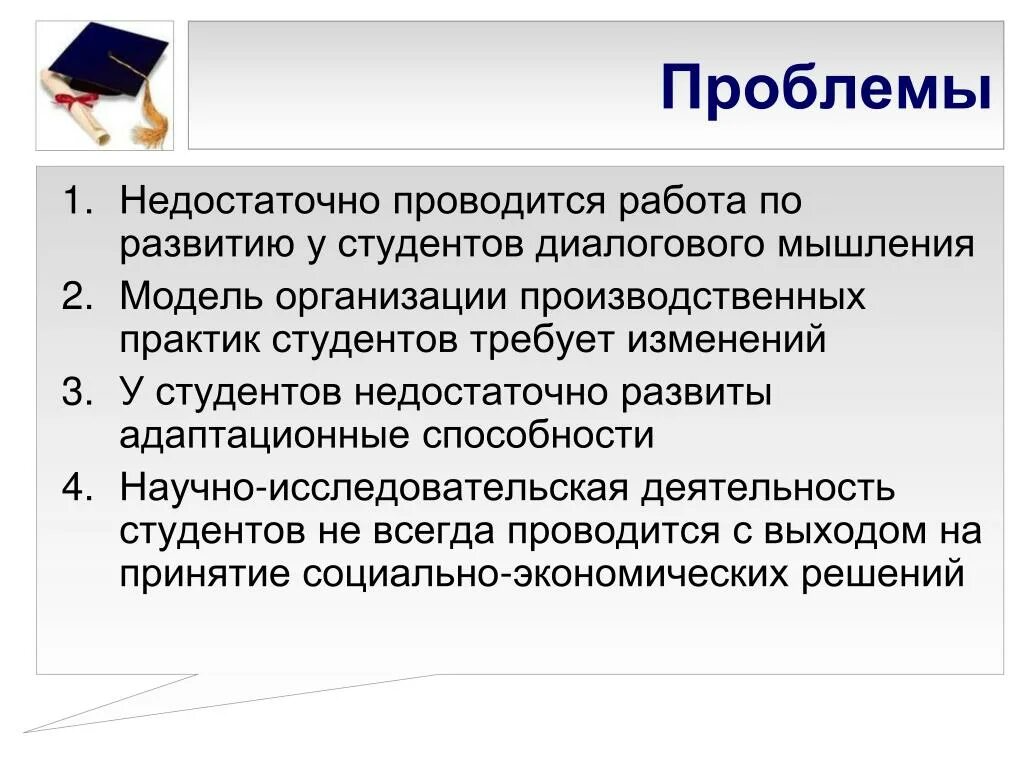 Проблемы

1. Недостаточно проводится работа по развитию у студентов диалогового мышления
2. Модель организации производственных практик студентов требует изменений
3. У студентов недостаточно развиты адаптационные способности
4. Научно-исследовательская деятельность студентов не всегда проводится с выходом на принятие социально-экономических решений